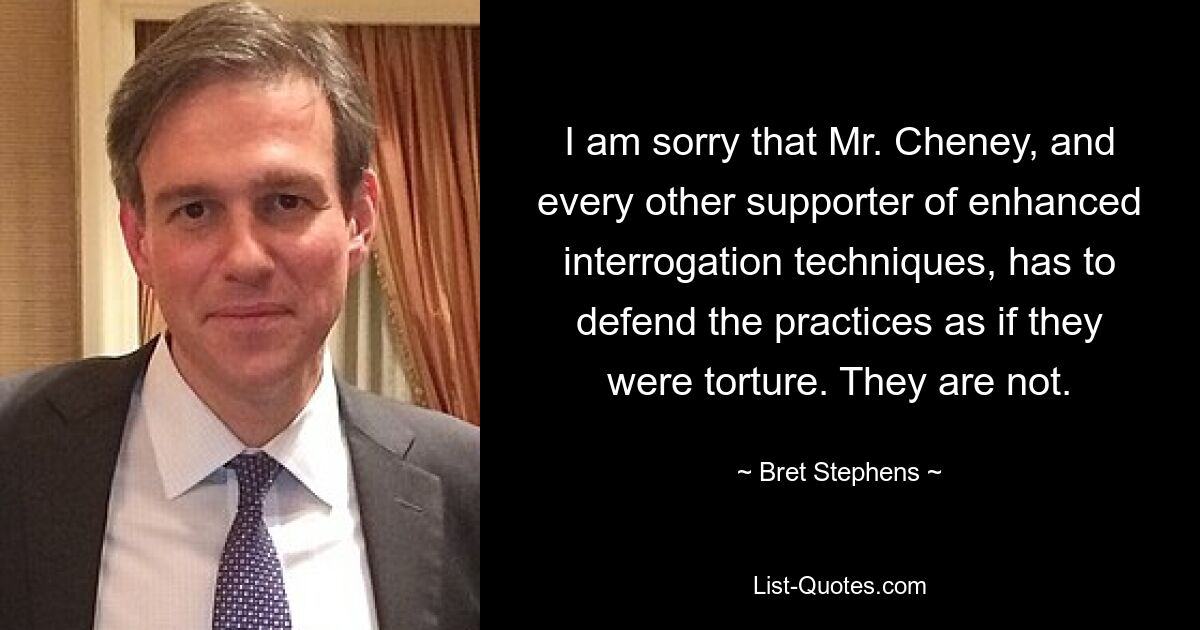 I am sorry that Mr. Cheney, and every other supporter of enhanced interrogation techniques, has to defend the practices as if they were torture. They are not.

~ Bret Stephens ~

List-Quotes.com